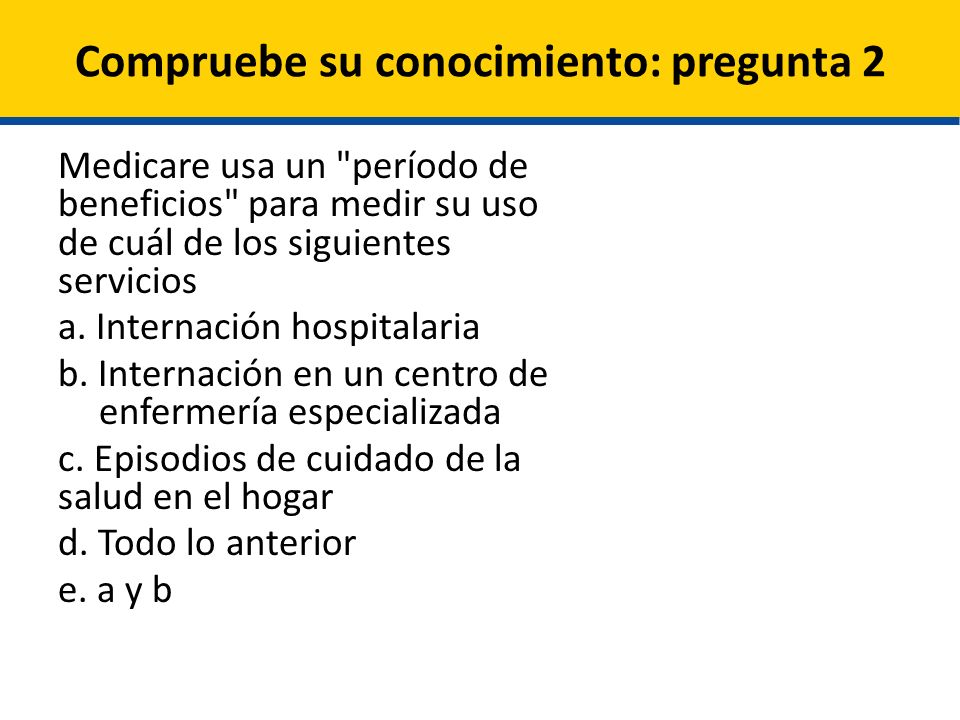 Compruebe su conocimiento: pregunta 2

Medicare usa un "período de beneficios" para medir su uso de cuál de los siguientes servicios

a. Internación hospitalaria

b. Internación en un centro de enfermería especializada

c. Episodios de cuidado de la salud en el hogar

d. Todo lo anterior

e. a y b